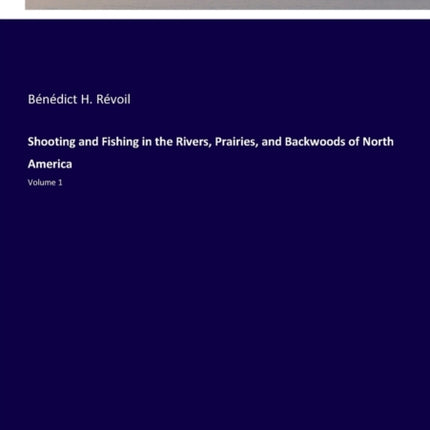 Bénédict H. Révoil

Shooting and Fishing in the Rivers, Prairies, and Backwoods of North America

Volume 1